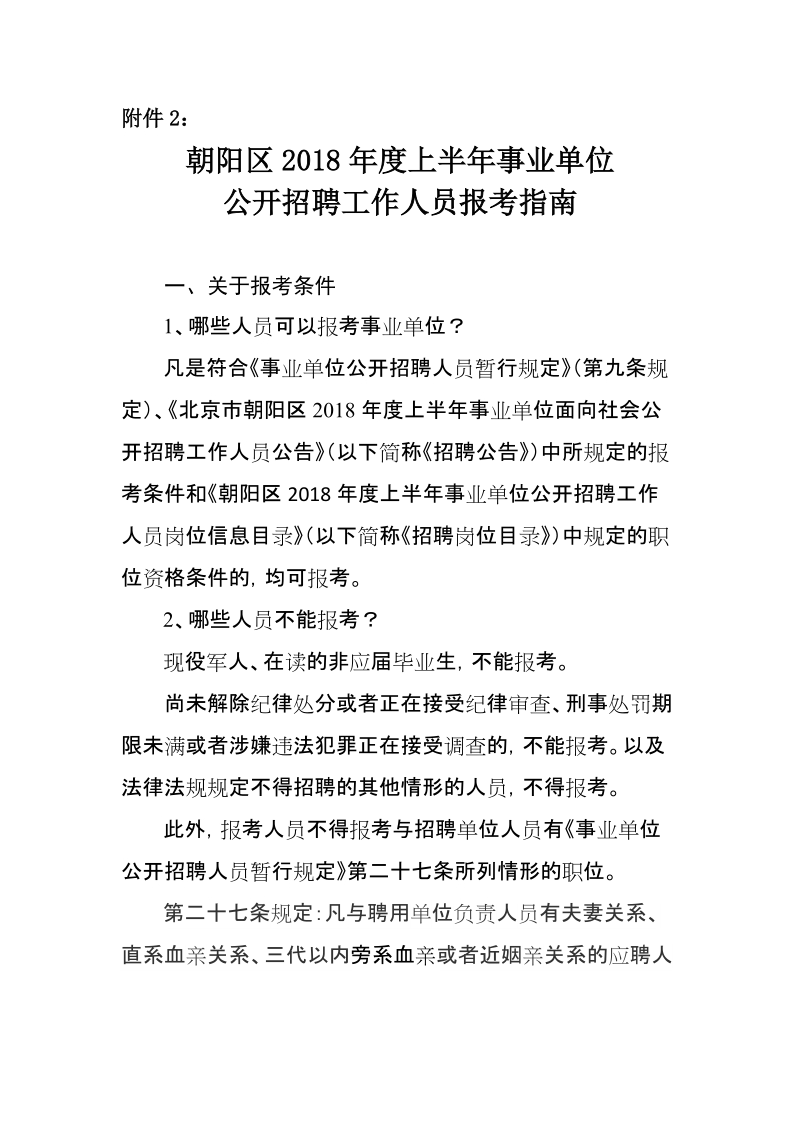 附件 2：

朝阳区 2018 年度上半年事业单位
公开招聘工作人员报考指南

一、关于报考条件

1、哪些人员可以报考事业单位？

凡是符合《事业单位公开招聘人员暂行规定》（第九条规定）、《北京市朝阳区 2018 年度上半年事业单位面向社会公开招聘工作人员公告》（以下简称《招聘公告》）中所规定的报考条件和《朝阳区 2018 年度上半年事业单位公开招聘工作人员岗位信息目录》（以下简称《招聘岗位目录》）中规定的职位资格条件的，均可报考。

2、哪些人员不能报考？

现役军人、在读的非应届毕业生，不能报考。

尚未解除纪律处分或者正在接受纪律审查、刑事处罚期限未满或者涉嫌违法犯罪正在接受调查的，不能报考。以及法律法规规定不得招聘的其他情形的人员，不得报考。

此外，报考人员不得报考与招聘单位人员有《事业单位公开招聘人员暂行规定》第二十七条所列情形的职位。

第二十七条规定：凡与聘用单位负责人员有夫妻关系、直系血亲关系、三代以内旁系血亲或者近姻亲关系的应聘人